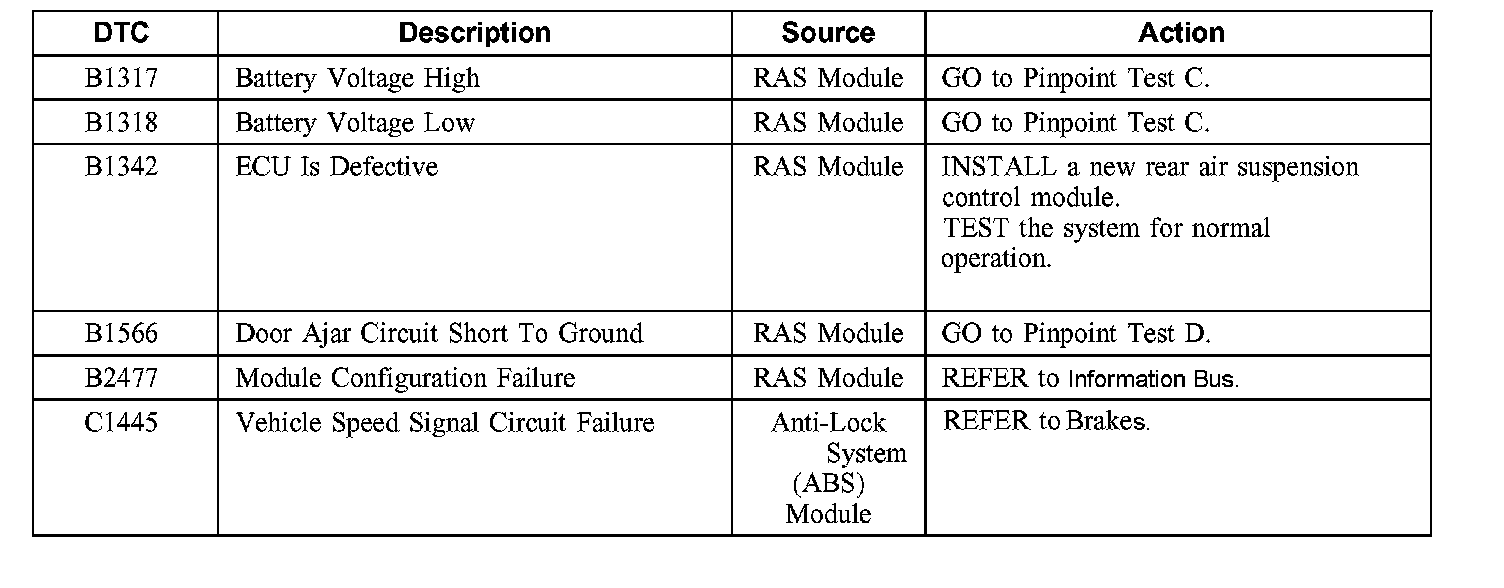 | DTC | Description | Source | Action |
|---|---|---|---|
| B1317 | Battery Voltage High | RAS Module | GO to Pinpoint Test C. |
| B1318 | Battery Voltage Low | RAS Module | GO to Pinpoint Test C. |
| B1342 | ECU Is Defective | RAS Module | INSTALL a new rear air suspension control module. TEST the system for normal operation. |
| B1566 | Door Ajar Circuit Short To Ground | RAS Module | GO to Pinpoint Test D. |
| B2477 | Module Configuration Failure | RAS Module | REFER to Information Bus. |
| C1445 | Vehicle Speed Signal Circuit Failure | Anti-Lock System (ABS) Module | REFER to Brakes. |